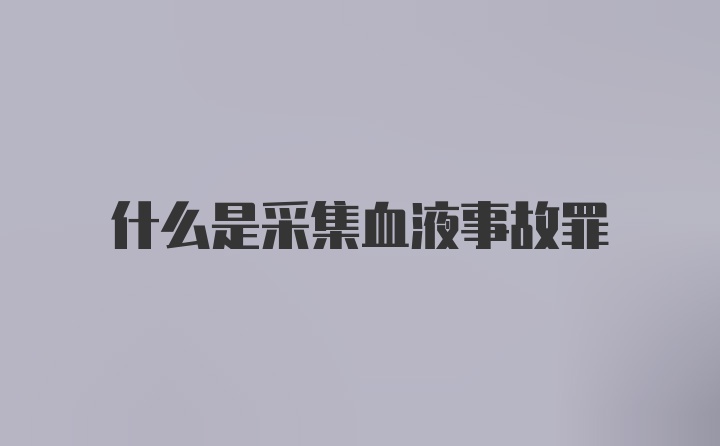 什么是采集血液事故罪